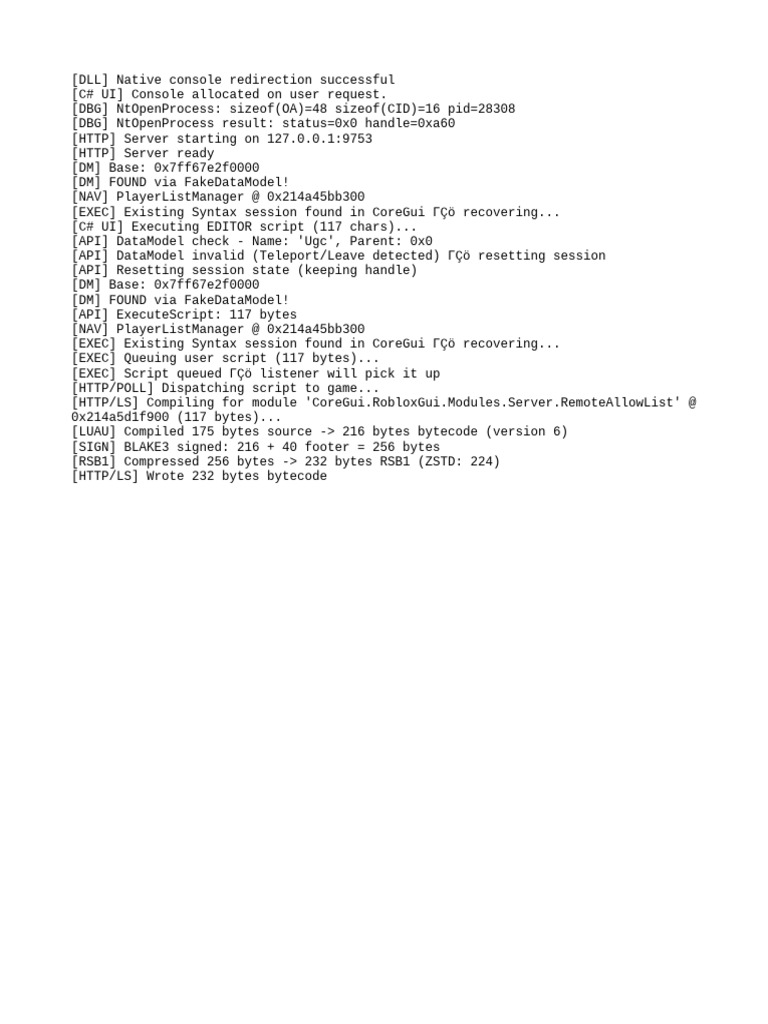 [DLL] Native console redirection successful
[C# UI] Console allocated on user request.
[DBG] NtOpenProcess: sizeof(OA)=48 sizeof(CID)=16 pid=28308
[DBG] NtOpenProcess result: status=0x0 handle=0xa60
[HTTP] Server starting on 127.0.0.1:9753
[HTTP] Server ready
[DM] Base: 0x7ff67e2f0000
[DM] FOUND via FakeDataModel!
[NAV] PlayerListManager @ 0x214a45bb300
[EXEC] Existing Syntax session found in CoreGui ΓÇö recovering...
[C# UI] Executing EDITOR script (117 chars)...
[API] DataModel check - Name: 'Ugc', Parent: 0x0
[API] DataModel invalid (Teleport/Leave detected) ΓÇö resetting session
[API] Resetting session state (keeping handle)
[DM] Base: 0x7ff67e2f0000
[DM] FOUND via FakeDataModel!
[API] ExecuteScript: 117 bytes
[NAV] PlayerListManager @ 0x214a45bb300
[EXEC] Existing Syntax session found in CoreGui ΓÇö recovering...
[EXEC] Queuing user script (117 bytes)...
[EXEC] Script queued ΓÇö listener will pick it up
[HTTP/POLL] Dispatching script to game...
[HTTP/LS] Compiling for module 'CoreGui.RobloxGui.Modules.Server.RemoteAllowList' @ 0x214a5d1f900 (117 bytes)...
[LUAU] Compiled 175 bytes source -> 216 bytes bytecode (version 6)
[SIGN] BLAKE3 signed: 216 + 40 footer = 256 bytes
[RSB1] Compressed 256 bytes -> 232 bytes RSB1 (ZSTD: 224)
[HTTP/LS] Wrote 232 bytes bytecode